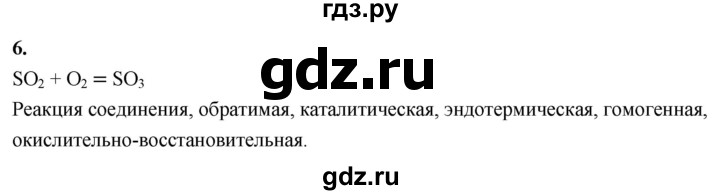 гдз.ру

6.

$SO_2 + O_2 = SO_3$

gdz.ru

Реакция соединения, обратимая, каталитическая, эндотермическая, гомогенная, окислительно-восстановительная.

gdz.ru